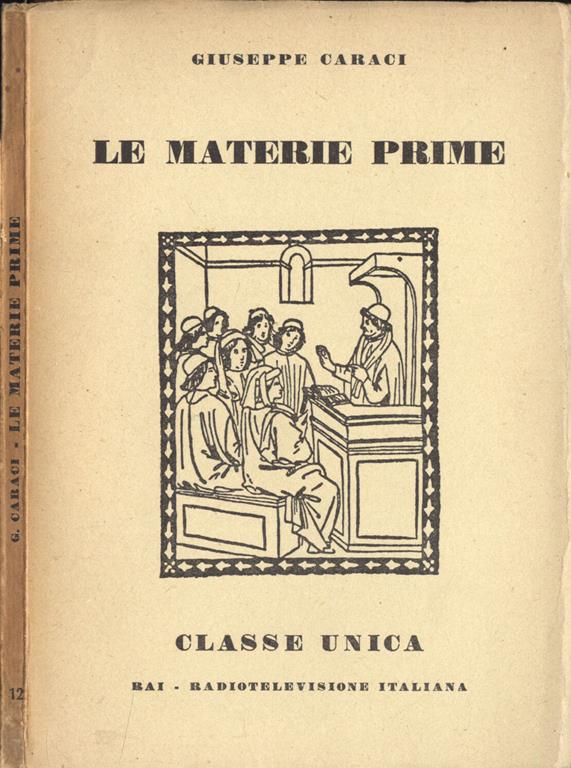 GIUSEPPE CARACI

LE MATERIE PRIME

CLASSE UNICA

RAI - RADIOTELEVISIONE ITALIANA

G. CARACI - LE MATERIE PRIME

12